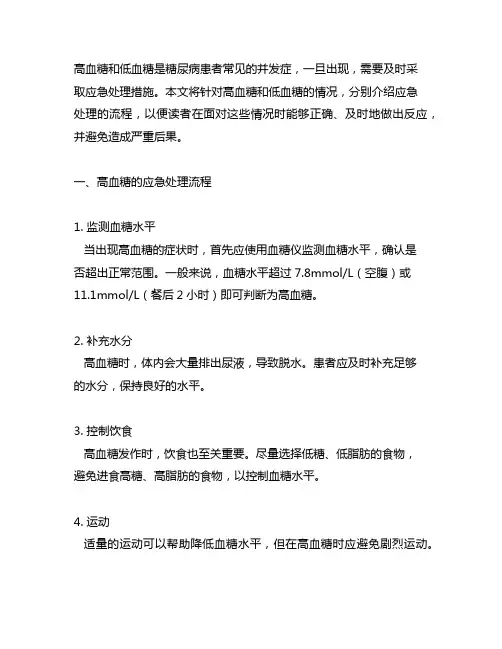 高血糖和低血糖是糖尿病患者常见的并发症，一旦出现，需要及时采取应急处理措施。本文将针对高血糖和低血糖的情况，分别介绍应急处理的流程，以便读者在面对这些情况时能够正确、及时地做出反应，并避免造成严重后果。

一、高血糖的应急处理流程

1. 监测血糖水平
当出现高血糖的症状时，首先应使用血糖仪监测血糖水平，确认是否超出正常范围。一般来说，血糖水平超过 7.8mmol/L（空腹）或 11.1mmol/L（餐后 2 小时）即可判断为高血糖。

2. 补充水分
高血糖时，体内会大量排出尿液，导致脱水。患者应及时补充足够的水分，保持良好的水平。

3. 控制饮食
高血糖发作时，饮食也至关重要。尽量选择低糖、低脂肪的食物，避免进食高糖、高脂肪的食物，以控制血糖水平。

4. 运动
适量的运动可以帮助降低血糖水平，但在高血糖时应避免剧烈运动。